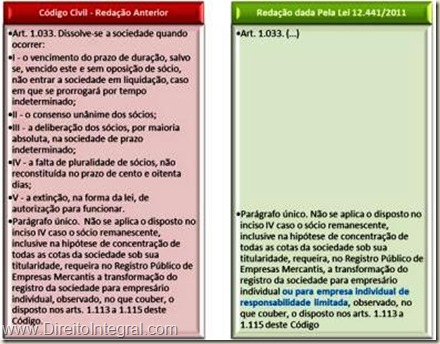 Código Civil - Redação Anterior

•Art. 1.033. Dissolve-se a sociedade quando ocorrer:

•I - o vencimento do prazo de duração, salvo se, vencido este e sem oposição de sócio, não entrar a sociedade em liquidação, caso em que se prorrogará por tempo indeterminado;

•II - o consenso unânime dos sócios;

•III - a deliberação dos sócios, por maioria absoluta, na sociedade de prazo indeterminado;

•IV - a falta de pluralidade de sócios, não reconstituída no prazo de cento e oitenta dias;

•V - a extinção, na forma da lei, de autorização para funcionar.

•Parágrafo único. Não se aplica o disposto no inciso IV caso o sócio remanescente, inclusive na hipótese de concentração de todas as cotas da sociedade sob sua titularidade, requeira no Registro Público de Empresas Mercantis a transformação do registro da sociedade para empresário individual, observado, no que couber, o disposto nos arts. 1.113 a 1.115 deste Código.

www.DireitoIntegral.com

Redação dada Pela Lei 12.441/2011

•Art. 1.033. (...)

•Parágrafo único. Não se aplica o disposto no inciso IV caso o sócio remanescente, inclusive na hipótese de concentração de todas as cotas da sociedade sob sua titularidade, requeira, no Registro Público de Empresas Mercantis, a transformação do registro da sociedade para empresário individual ou para empresa individual de responsabilidade limitada, observado, no que couber, o disposto nos arts. 1.113 a 1.115 deste Código